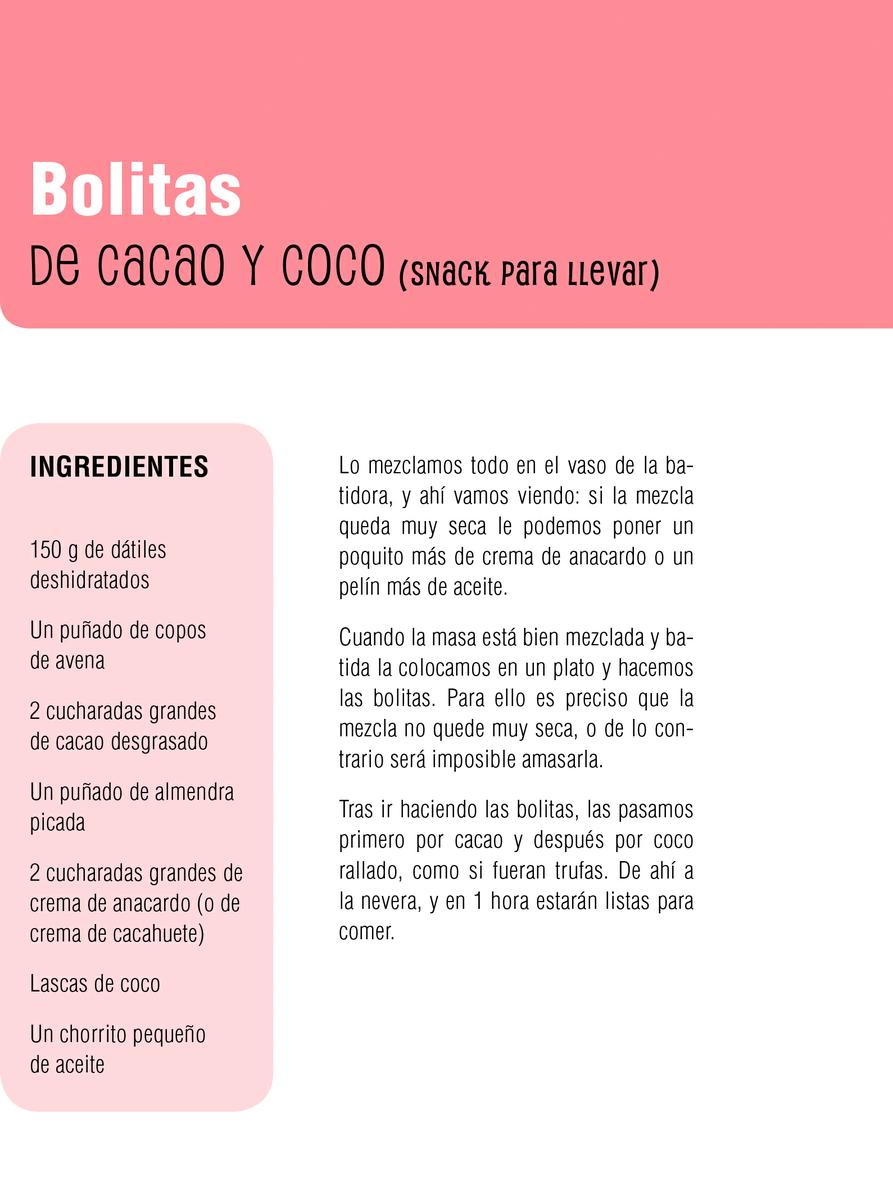 Bolitas
De cacao y coco (snack para llevar)

INGREDIENTES

150 g de dátiles deshidratados

Un puñado de copos de avena

2 cucharadas grandes de cacao desgrasado

Un puñado de almendra picada

2 cucharadas grandes de crema de anacardo (o de crema de cacahuete)

Lascas de coco

Un chorrito pequeño de aceite

Lo mezclamos todo en el vaso de la batidora, y ahí vamos viendo: si la mezcla queda muy seca le podemos poner un poquito más de crema de anacardo o un pelín más de aceite.

Cuando la masa está bien mezclada y batida la colocamos en un plato y hacemos las bolitas. Para ello es preciso que la mezcla no quede muy seca, o de lo contrario será imposible amasarla.

Tras ir haciendo las bolitas, las pasamos primero por cacao y después por coco rallado, como si fueran trufas. De ahí a la nevera, y en 1 hora estarán listas para comer.